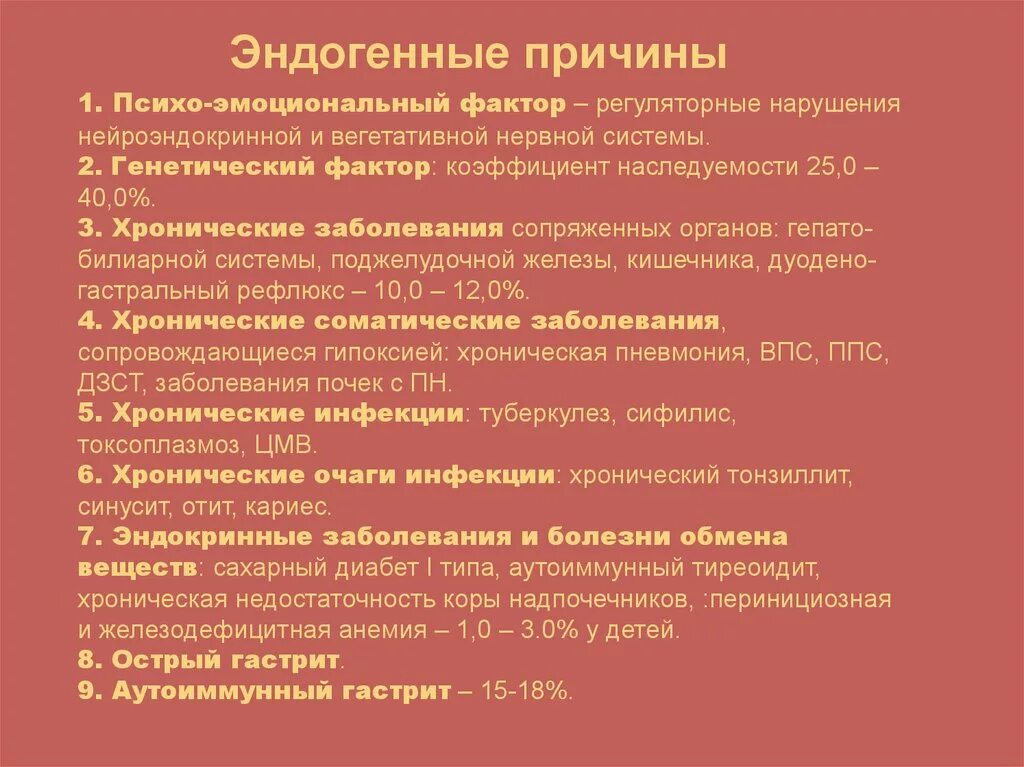 Эндогенные причины

1. Психо-эмоциональный фактор – регуляторные нарушения нейроэндокринной и вегетативной нервной системы.
2. Генетический фактор: коэффициент наследуемости 25,0 – 40,0%.
3. Хронические заболевания сопряженных органов: гепато-билиарной системы, поджелудочной железы, кишечника, дуодено-гастральный рефлюкс – 10,0 – 12,0%.
4. Хронические соматические заболевания, сопровождающиеся гипоксией: хроническая пневмония, ВПС, ППС, ДЗСТ, заболевания почек с ПН.
5. Хронические инфекции: туберкулез, сифилис, токсоплазмоз, ЦМВ.
6. Хронические очаги инфекции: хронический тонзиллит, синусит, отит, кариес.
7. Эндокринные заболевания и болезни обмена веществ: сахарный диабет I типа, аутоиммунный тиреоидит, хроническая недостаточность коры надпочечников, :пернициозная и железодефицитная анемия – 1,0 – 3.0% у детей.
8. Острый гастрит.
9. Аутоиммунный гастрит – 15-18%.